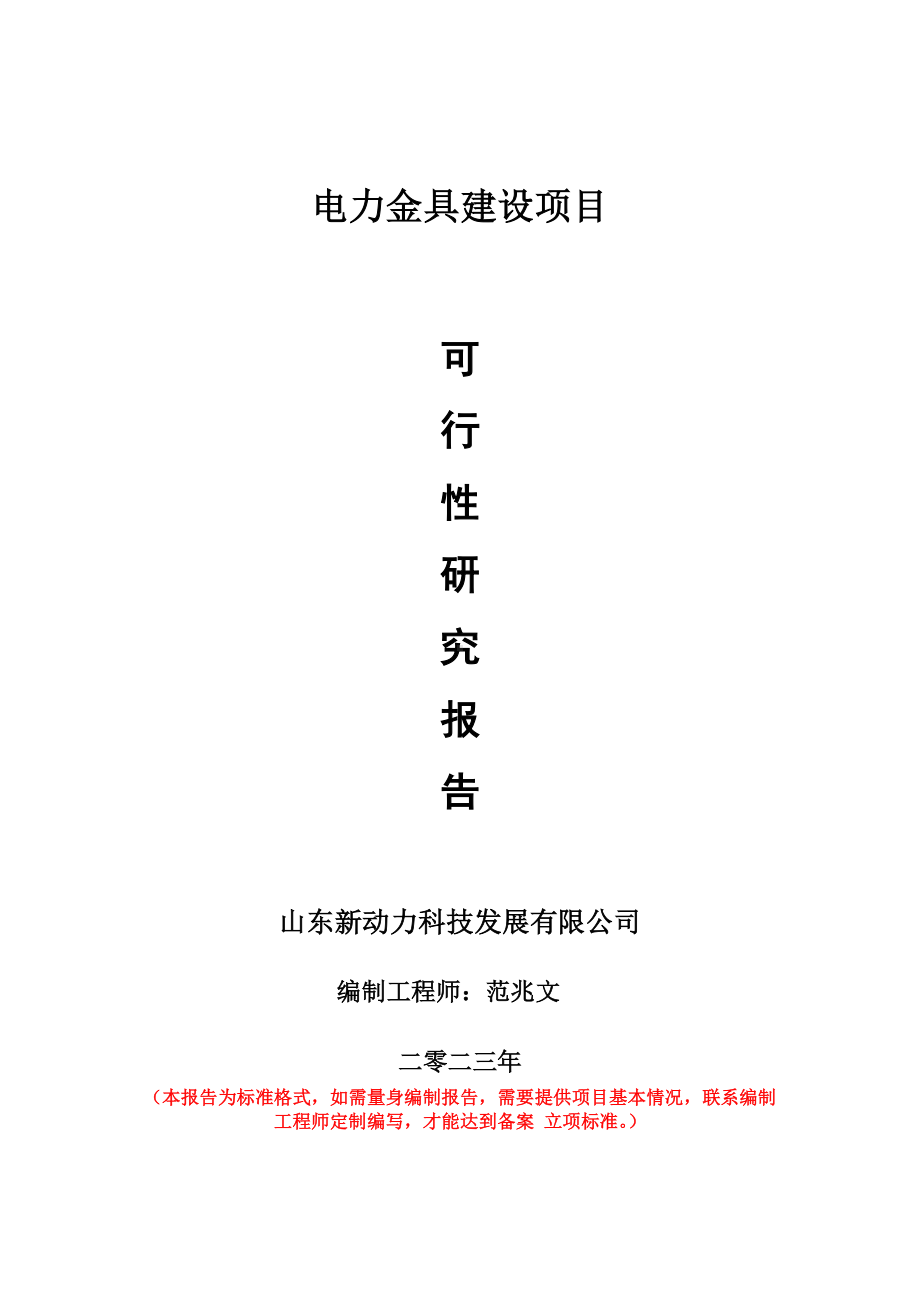 电力金具建设项目

可
行
性
研
究
报
告

山东新动力科技发展有限公司

编制工程师：范兆文

二零二三年

（本报告为标准格式，如需量身编制报告，需要提供项目基本情况，联系编制工程师定制编写，才能达到备案 立项标准。）